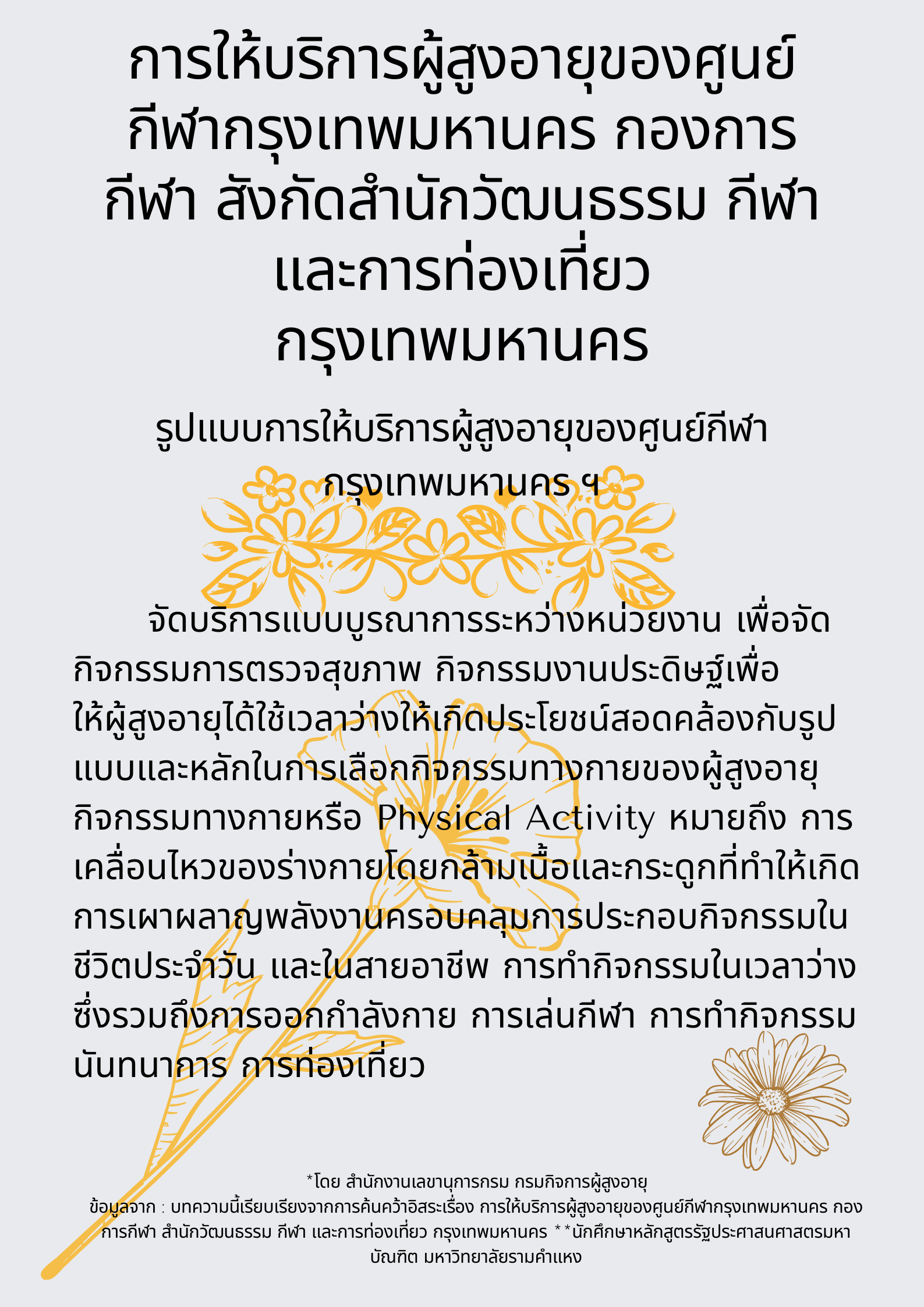 การให้บริการผู้สูงอายุของศูนย์กีฬากรุงเทพมหานคร กองการกีฬา สังกัดสำนักวัฒนธรรม กีฬา และการท่องเที่ยว กรุงเทพมหานคร

รูปแบบการให้บริการผู้สูงอายุของศูนย์กีฬากรุงเทพมหานคร ฯ

จัดบริการแบบบูรณาการระหว่างหน่วยงาน เพื่อจัดกิจกรรมการตรวจสุขภาพ กิจกรรมงานประดิษฐ์เพื่อให้ผู้สูงอายุได้ใช้เวลาว่างให้เกิดประโยชน์สอดคล้องกับรูปแบบและหลักในการเลือกกิจกรรมทางกายของผู้สูงอายุ กิจกรรมทางกายหรือ Physical Activity หมายถึง การเคลื่อนไหวของร่างกายโดยกล้ามเนื้อและกระดูกที่ทำให้เกิดการเผาผลาญพลังงานครอบคลุมการประกอบกิจกรรมในชีวิตประจำวัน และในสายอาชีพ การทำกิจกรรมในเวลาว่าง ซึ่งรวมถึงการออกกำลังกาย การเล่นกีฬา การทำกิจกรรมนันทนาการ การท่องเที่ยว

*โดย สำนักงานเลขานุการกรม กรมกิจการผู้สูงอายุ
ข้อมูลจาก : บทความนี้เรียบเรียงจากการค้นคว้าอิสระเรื่อง การให้บริการผู้สูงอายุของศูนย์กีฬากรุงเทพมหานคร กองการกีฬา สำนักวัฒนธรรม กีฬา และการท่องเที่ยว กรุงเทพมหานคร **นักศึกษาหลักสูตรรัฐประศาสนศาสตรมหาบัณฑิต มหาวิทยาลัยรามคำแหง